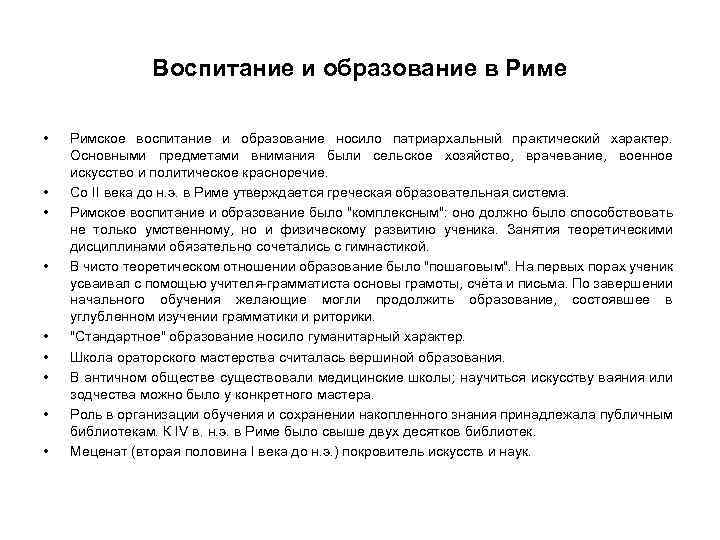 Воспитание и образование в Риме

• Римское воспитание и образование носило патриархальный практический характер. Основными предметами внимания были сельское хозяйство, врачевание, военное искусство и политическое красноречие.
• Со II века до н.э. в Риме утверждается греческая образовательная система.
• Римское воспитание и образование было "комплексным": оно должно было способствовать не только умственному, но и физическому развитию ученика. Занятия теоретическими дисциплинами обязательно сочетались с гимнастикой.
• В чисто теоретическом отношении образование было "пошаговым". На первых порах ученик усваивал с помощью учителя-грамматиста основы грамоты, счёта и письма. По завершении начального обучения желающие могли продолжить образование, состоявшее в углубленном изучении грамматики и риторики.
• "Стандартное" образование носило гуманитарный характер.
• Школа ораторского мастерства считалась вершиной образования.
• В античном обществе существовали медицинские школы; научиться искусству ваяния или зодчества можно было у конкретного мастера.
• Роль в организации обучения и сохранении накопленного знания принадлежала публичным библиотекам. К IV в. н.э. в Риме было свыше двух десятков библиотек.
• Меценат (вторая половина I века до н.э.) покровитель искусств и наук.